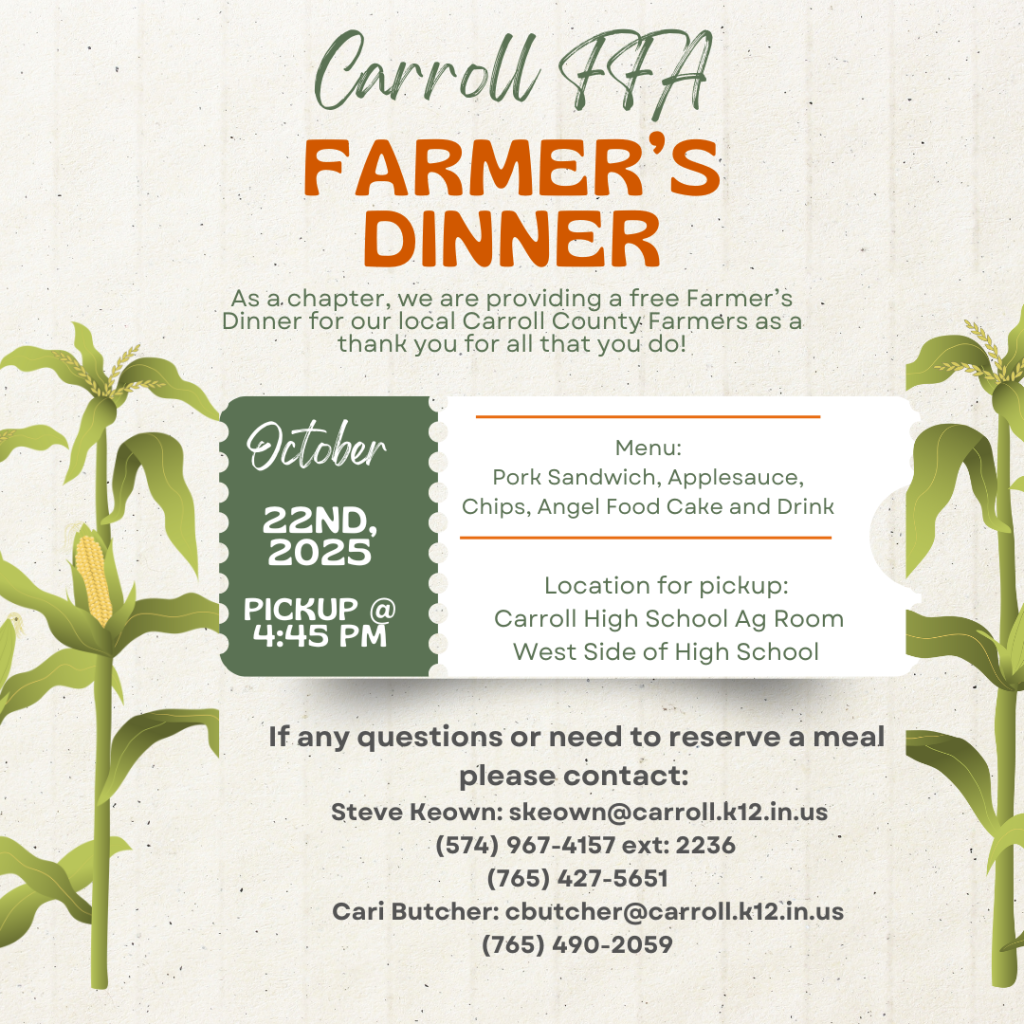 Carroll FFA

FARMER'S DINNER

As a chapter, we are providing a free Farmer's Dinner for our local Carroll County Farmers as a thank you for all that you do!

October

22ND, 2025

PICKUP @ 4:45 PM

Menu:
Pork Sandwich, Applesauce, Chips, Angel Food Cake and Drink

Location for pickup:
Carroll High School Ag Room
West Side of High School

If any questions or need to reserve a meal please contact:
Steve Keown: skeown@carroll.k12.in.us
(574) 967-4157 ext: 2236
(765) 427-5651
Cari Butcher: cbutcher@carroll.k12.in.us
(765) 490-2059